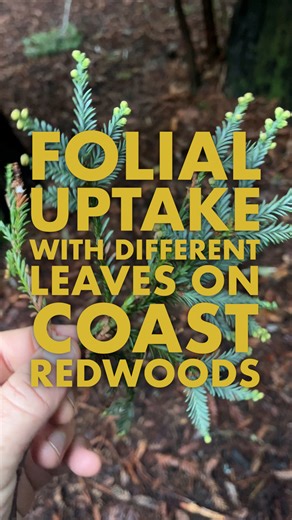 FOLIAL UPTAKE WITH DIFFERENT LEAVES ON COAST REDWOODS